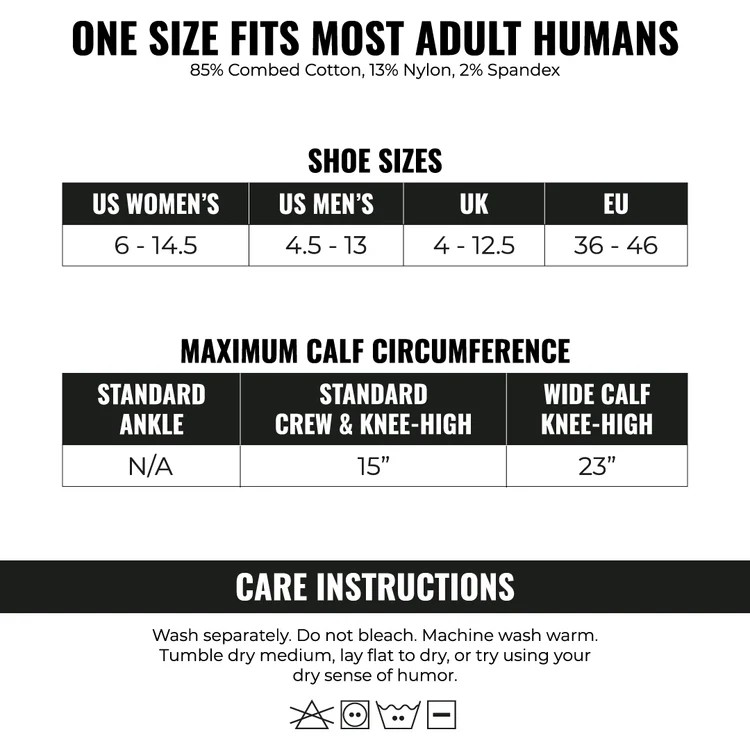 ONE SIZE FITS MOST ADULT HUMANS
85% Combed Cotton, 13% Nylon, 2% Spandex

SHOE SIZES

| US WOMEN'S | US MEN'S | UK | EU |
|---|---|---|---|
| 6 - 14.5 | 4.5 - 13 | 4 - 12.5 | 36 - 46 |

MAXIMUM CALF CIRCUMFERENCE

| STANDARD ANKLE | STANDARD CREW & KNEE-HIGH | WIDE CALF KNEE-HIGH |
|---|---|---|
| N/A | 15" | 23" |

CARE INSTRUCTIONS

Wash separately. Do not bleach. Machine wash warm. Tumble dry medium, lay flat to dry, or try using your dry sense of humor.